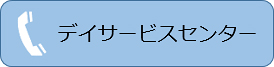 デイサービスセンター